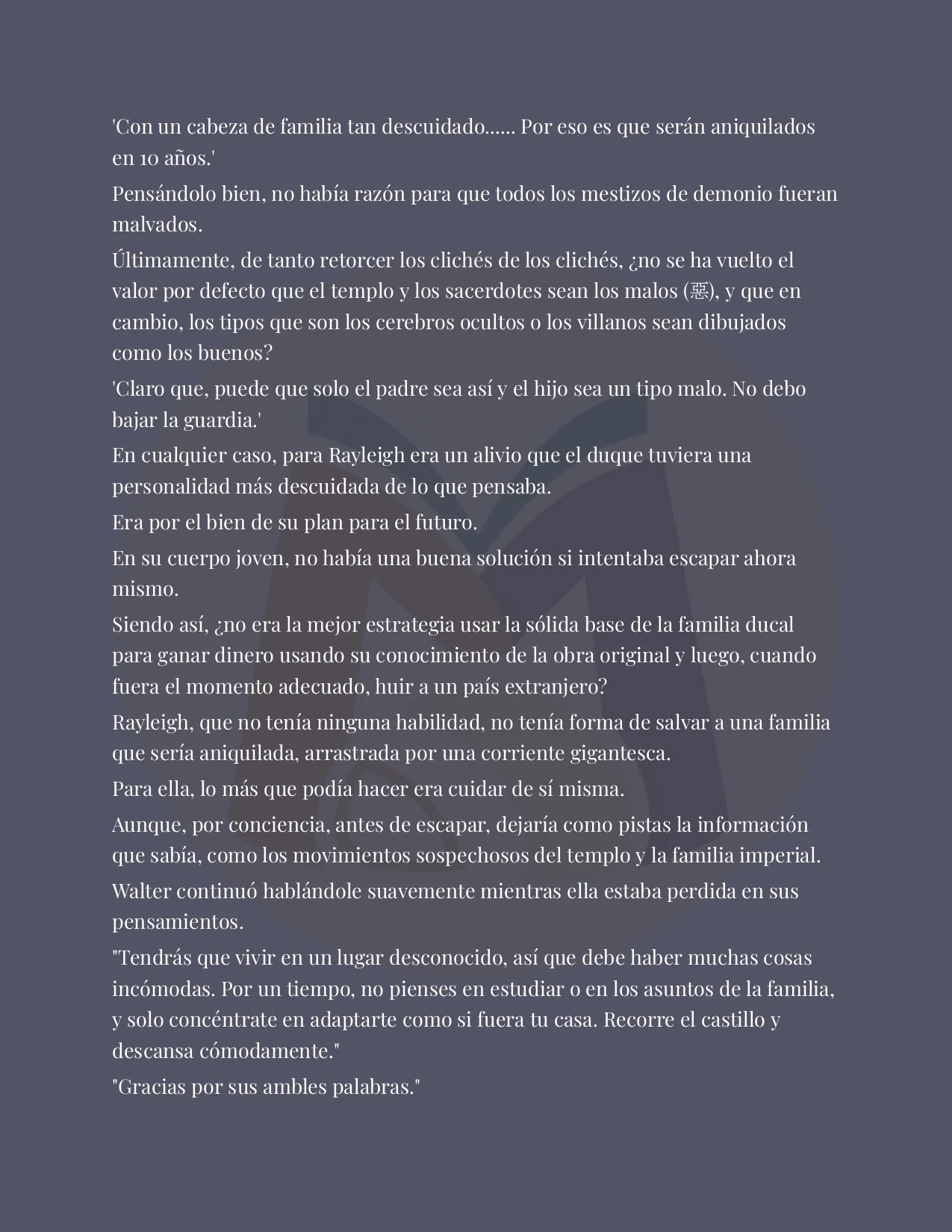 'Con un cabeza de familia tan descuidado...... Por eso es que serán aniquilados en 10 años.'

Pensándolo bien, no había razón para que todos los mestizos de demonio fueran malvados.

Últimamente, de tanto retorcer los clichés de los clichés, ¿no se ha vuelto el valor por defecto que el templo y los sacerdotes sean los malos (惡), y que en cambio, los tipos que son los cerebros ocultos o los villanos sean dibujados como los buenos?

'Claro que, puede que solo el padre sea así y el hijo sea un tipo malo. No debo bajar la guardia.'

En cualquier caso, para Rayleigh era un alivio que el duque tuviera una personalidad más descuidada de lo que pensaba.

Era por el bien de su plan para el futuro.

En su cuerpo joven, no había una buena solución si intentaba escapar ahora mismo.

Siendo así, ¿no era la mejor estrategia usar la sólida base de la familia ducal para ganar dinero usando su conocimiento de la obra original y luego, cuando fuera el momento adecuado, huir a un país extranjero?

Rayleigh, que no tenía ninguna habilidad, no tenía forma de salvar a una familia que sería aniquilada, arrastrada por una corriente gigantesca.

Para ella, lo más que podía hacer era cuidar de sí misma.

Aunque, por conciencia, antes de escapar, dejaría como pistas la información que sabía, como los movimientos sospechosos del templo y la familia imperial.

Walter continuó hablándole suavemente mientras ella estaba perdida en sus pensamientos.

"Tendrás que vivir en un lugar desconocido, así que debe haber muchas cosas incómodas. Por un tiempo, no pienses en estudiar o en los asuntos de la familia, y solo concéntrate en adaptarte como si fuera tu casa. Recorre el castillo y descansa cómodamente."

"Gracias por sus ambles palabras."